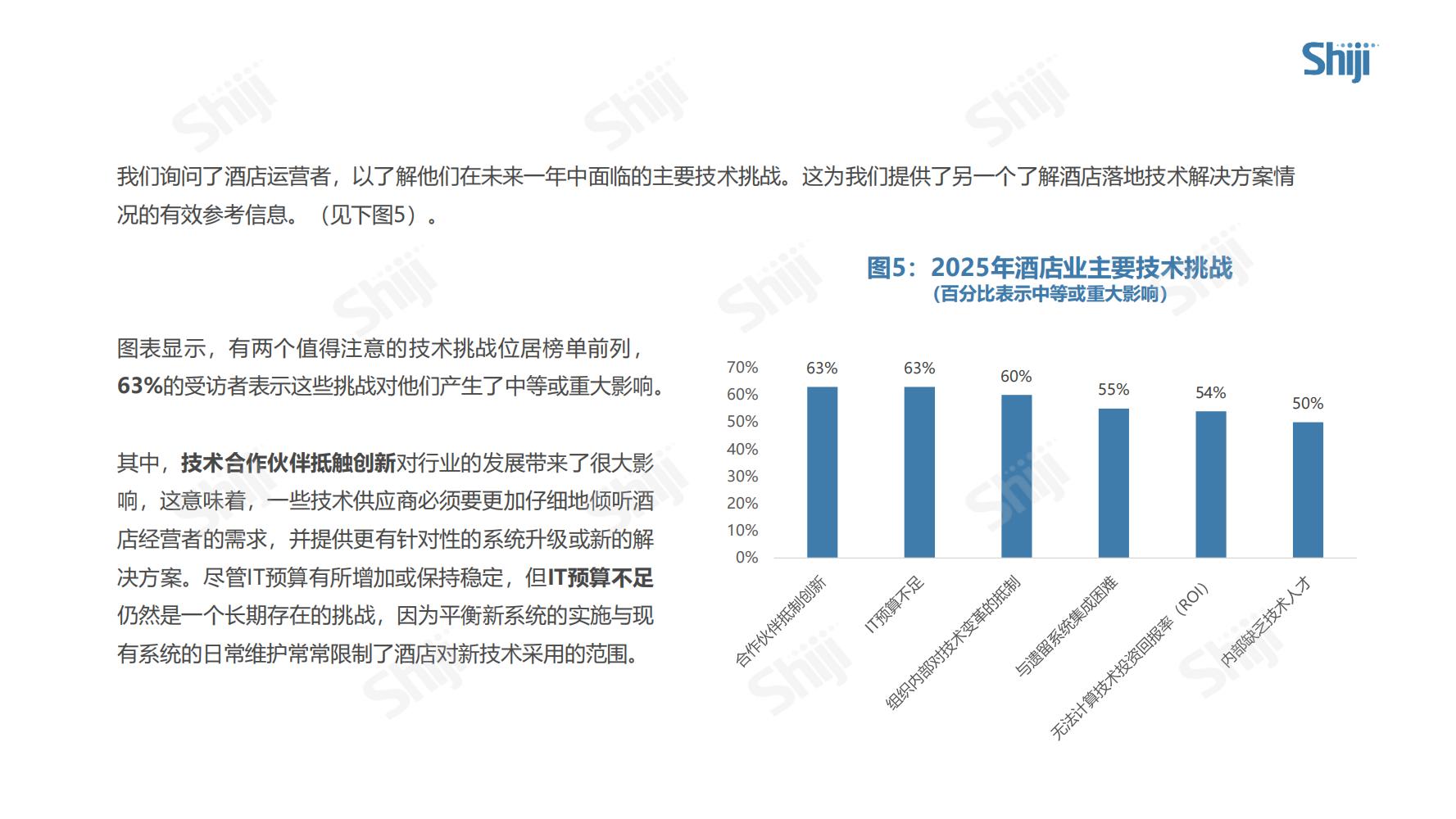 Shiji

我们询问了酒店运营者，以了解他们在未来一年中面临的主要技术挑战。这为我们提供了另一个了解酒店落地技术解决方案情况的有效参考信息。（见下图5）。

图表显示，有两个值得注意的技术挑战位居榜单前列，63%的受访者表示这些挑战对他们产生了中等或重大影响。

其中，技术合作伙伴抵触创新对行业的发展带来了很大影响，这意味着，一些技术供应商必须要更加仔细地倾听酒店经营者的需求，并提供更有针对性的系统升级或新的解决方案。尽管IT预算有所增加或保持稳定，但IT预算不足仍然是一个长期存在的挑战，因为平衡新系统的实施与现有系统的日常维护常常限制了酒店对新技术采用的范围。

图5：2025年酒店业主要技术挑战
（百分比表示中等或重大影响）

70%
60%
50%
40%
30%
20%
10%
0%

63%
63%
60%
55%
54%
50%

合作伙伴抵制创新
IT预算不足
组织内部对技术变革的抵制
与遗留系统集成困难
无法计算技术投资回报率（ROI）
内部缺乏技术人才